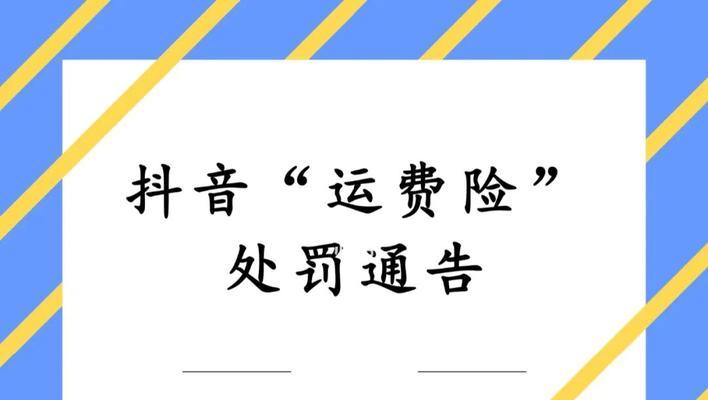 抖音“运费险”
处罚通告